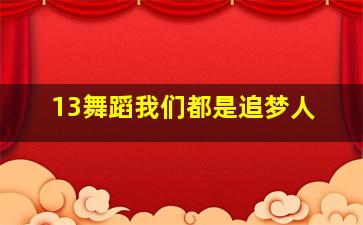 13舞蹈我们都是追梦人